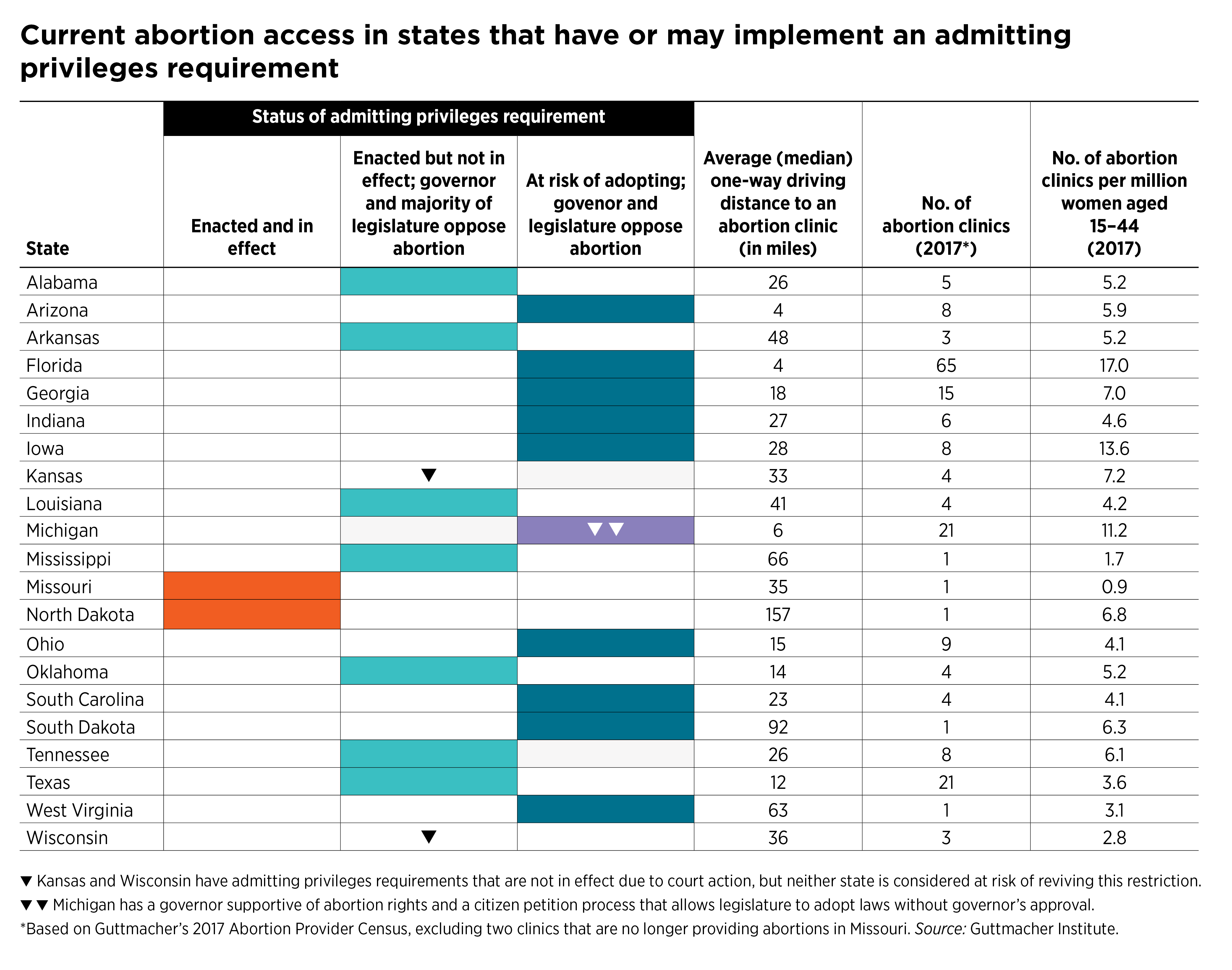 Current abortion access in states that have or may implement an admitting privileges requirement

Status of admitting privileges requirement

| State | Enacted and in effect | Enacted but not in effect; governor and majority of legislature oppose abortion | At risk of adopting; govenor and legislature oppose abortion | Average (median) one-way driving distance to an abortion clinic (in miles) | No. of abortion clinics (2017*) | No. of abortion clinics per million women aged 15–44 (2017) |
|---|---|---|---|---|---|---|
| Alabama | | | | 26 | 5 | 5.2 |
| Arizona | | | | 4 | 8 | 5.9 |
| Arkansas | | | | 48 | 3 | 5.2 |
| Florida | | | | 4 | 65 | 17.0 |
| Georgia | | | | 18 | 15 | 7.0 |
| Indiana | | | | 27 | 6 | 4.6 |
| Iowa | | | | 28 | 8 | 13.6 |
| Kansas | | ▼ | | 33 | 4 | 7.2 |
| Louisiana | | | | 41 | 4 | 4.2 |
| Michigan | | | ▼▼ | 6 | 21 | 11.2 |
| Mississippi | | | | 66 | 1 | 1.7 |
| Missouri | | | | 35 | 1 | 0.9 |
| North Dakota | | | | 157 | 1 | 6.8 |
| Ohio | | | | 15 | 9 | 4.1 |
| Oklahoma | | | | 14 | 4 | 5.2 |
| South Carolina | | | | 23 | 4 | 4.1 |
| South Dakota | | | | 92 | 1 | 6.3 |
| Tennessee | | | | 26 | 8 | 6.1 |
| Texas | | | | 12 | 21 | 3.6 |
| West Virginia | | | | 63 | 1 | 3.1 |
| Wisconsin | | ▼ | | 36 | 3 | 2.8 |

▼ Kansas and Wisconsin have admitting privileges requirements that are not in effect due to court action, but neither state is considered at risk of reviving this restriction.

▼▼ Michigan has a governor supportive of abortion rights and a citizen petition process that allows legislature to adopt laws without governor's approval.

*Based on Guttmacher's 2017 Abortion Provider Census, excluding two clinics that are no longer providing abortions in Missouri. Source: Guttmacher Institute.